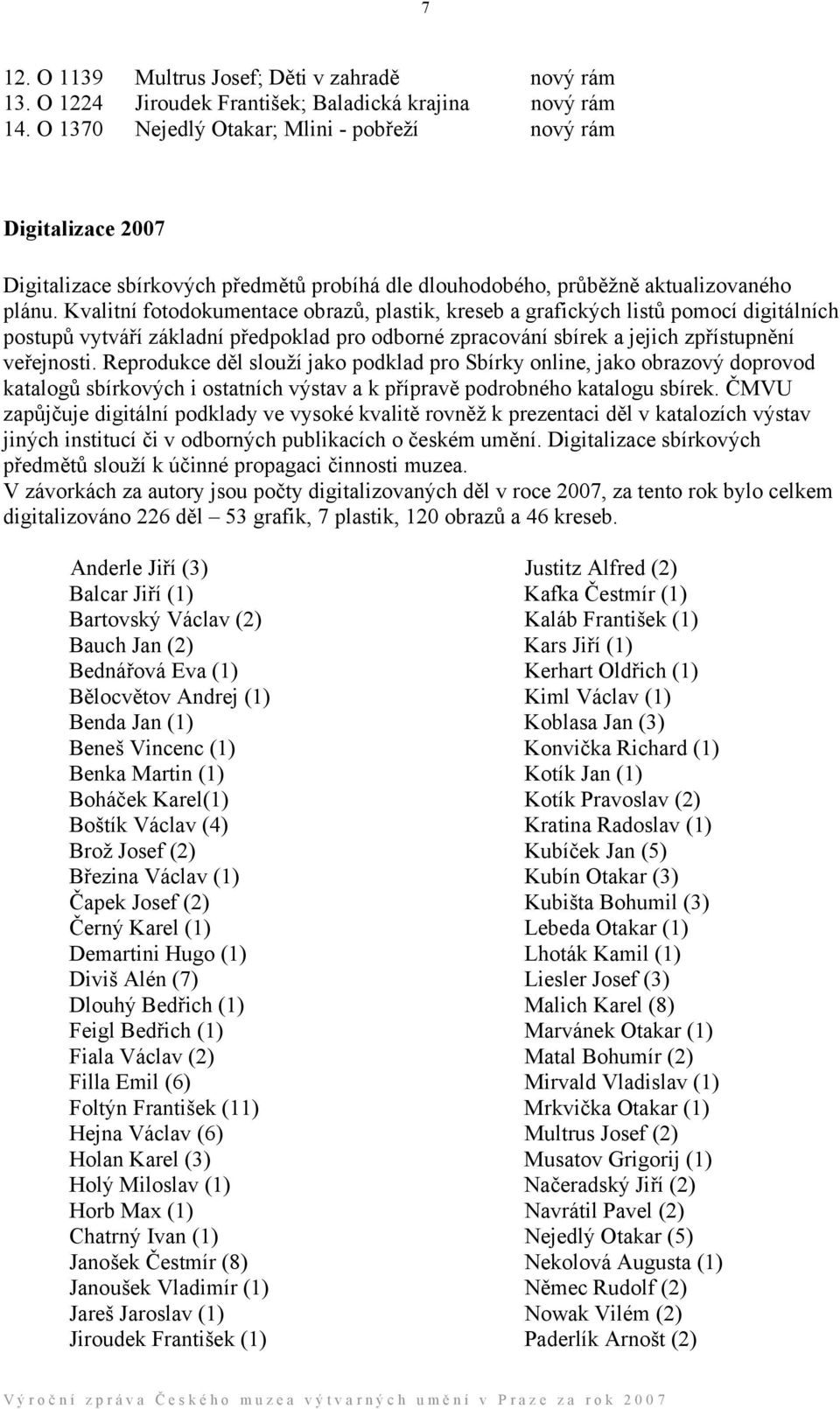 7

12. O 1139 Multrus Josef; Děti v zahradě nový rám
13. O 1224 Jiroudek František; Baladická krajina nový rám
14. O 1370 Nejedlý Otakar; Mlini - pobřeží nový rám

Digitalizace 2007

Digitalizace sbírkových předmětů probíhá dle dlouhodobého, průběžně aktualizovaného plánu. Kvalitní fotodokumentace obrazů, plastik, kreseb a grafických listů pomocí digitálních postupů vytváří základní předpoklad pro odborné zpracování sbírek a jejich zpřístupnění veřejnosti. Reprodukce děl slouží jako podklad pro Sbírky online, jako obrazový doprovod katalogů sbírkových i ostatních výstav a k přípravě podrobného katalogu sbírek. ČMVU zapůjčuje digitální podklady ve vysoké kvalitě rovněž k prezentaci děl v katalozích výstav jiných institucí či v odborných publikacích o českém umění. Digitalizace sbírkových předmětů slouží k účinné propagaci činnosti muzea.
V závorkách za autory jsou počty digitalizovaných děl v roce 2007, za tento rok bylo celkem digitalizováno 226 děl – 53 grafik, 7 plastik, 120 obrazů a 46 kreseb.

Anderle Jiří (3)
Balcar Jiří (1)
Bartovský Václav (2)
Bauch Jan (2)
Bednářová Eva (1)
Bělocvětov Andrej (1)
Benda Jan (1)
Beneš Vincenc (1)
Benka Martin (1)
Boháček Karel(1)
Boštík Václav (4)
Brož Josef (2)
Březina Václav (1)
Čapek Josef (2)
Černý Karel (1)
Demartini Hugo (1)
Diviš Alén (7)
Dlouhý Bedřich (1)
Feigl Bedřich (1)
Fiala Václav (2)
Filla Emil (6)
Foltýn František (11)
Hejna Václav (6)
Holan Karel (3)
Holý Miloslav (1)
Horb Max (1)
Chatrný Ivan (1)
Janošek Čestmír (8)
Janoušek Vladimír (1)
Jareš Jaroslav (1)
Jiroudek František (1)

Justitz Alfred (2)
Kafka Čestmír (1)
Kaláb František (1)
Kars Jiří (1)
Kerhart Oldřich (1)
Kiml Václav (1)
Koblasa Jan (3)
Konvička Richard (1)
Kotík Jan (1)
Kotík Pravoslav (2)
Kratina Radoslav (1)
Kubíček Jan (5)
Kubín Otakar (3)
Kubišta Bohumil (3)
Lebeda Otakar (1)
Lhoták Kamil (1)
Liesler Josef (3)
Malich Karel (8)
Marvánek Otakar (1)
Matal Bohumír (2)
Mirvald Vladislav (1)
Mrkvička Otakar (1)
Multrus Josef (2)
Musatov Grigorij (1)
Načeradský Jiří (2)
Navrátil Pavel (2)
Nejedlý Otakar (5)
Nekolová Augusta (1)
Němec Rudolf (2)
Nowak Vilém (2)
Paderlík Arnošt (2)

Výroční zpráva Českého muzea výtvarných umění v Praze za rok 2007